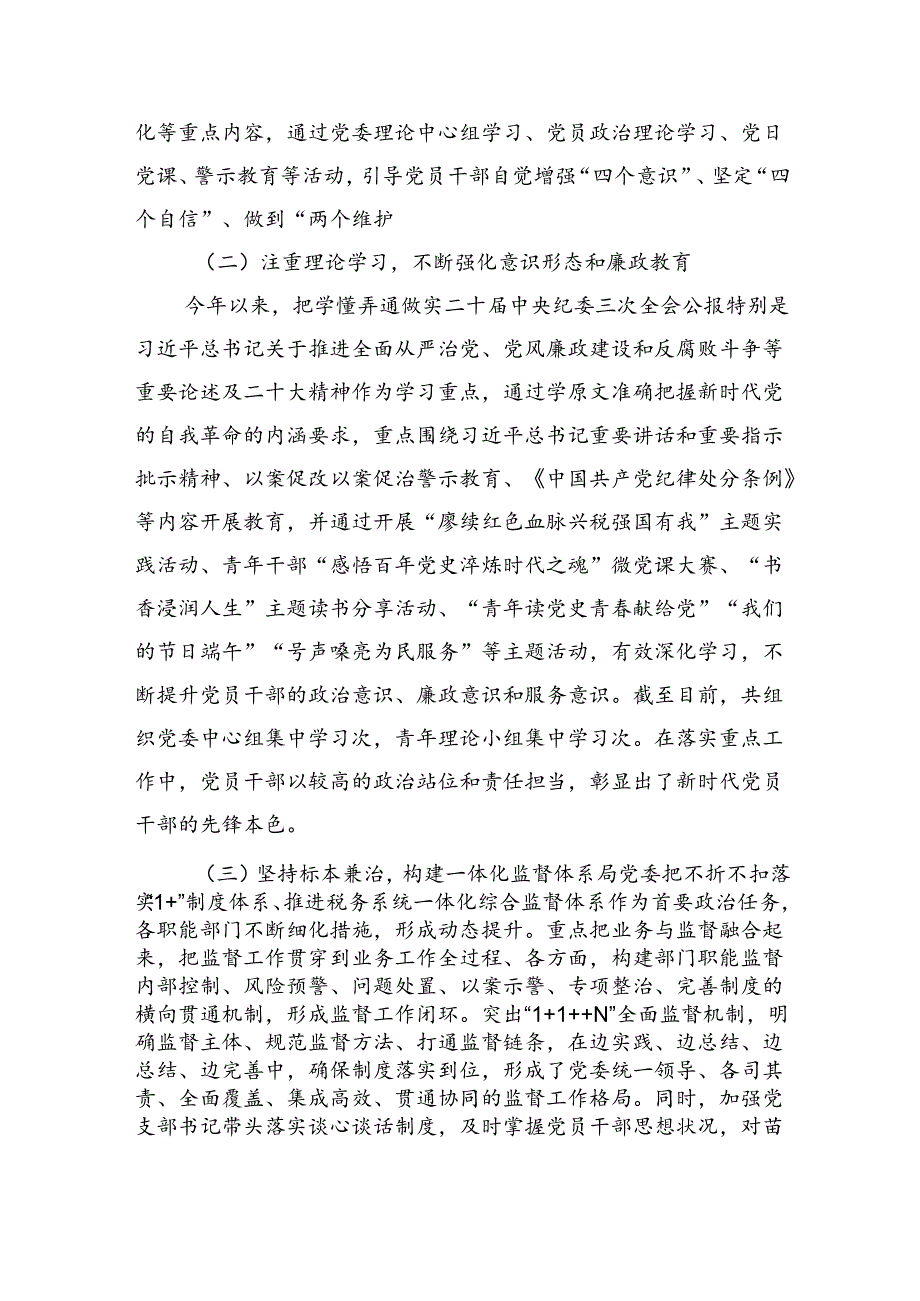 化等重点内容，通过党委理论中心组学习、党员政治理论学习、党日党课、警示教育等活动，引导党员干部自觉增强“四个意识”、坚定“四个自信”、做到“两个维护

（二）注重理论学习，不断强化意识形态和廉政教育

今年以来，把学懂弄通做实二十届中央纪委三次全会公报特别是习近平总书记关于推进全面从严治党、党风廉政建设和反腐败斗争等重要论述及二十大精神作为学习重点，通过学原文准确把握新时代党的自我革命的内涵要求，重点围绕习近平总书记重要讲话和重要指示批示精神、以案促改以案促治警示教育、《中国共产党纪律处分条例》等内容开展教育，并通过开展“赓续红色血脉兴税强国有我”主题实践活动、青年干部“感悟百年党史淬炼时代之魂”微党课大赛、“书香浸润人生”主题读书分享活动、“青年读党史青春献给党”“我们的节日端午”“号声嘹亮为民服务”等主题活动，有效深化学习，不断提升党员干部的政治意识、廉政意识和服务意识。截至目前，共组织党委中心组集中学习次，青年理论小组集中学习次。在落实重点工作中，党员干部以较高的政治站位和责任担当，彰显出了新时代党员干部的先锋本色。

（三）坚持标本兼治，构建一体化监督体系局党委把不折不扣落实1+”制度体系、推进税务系统一体化综合监督体系作为首要政治任务，各职能部门不断细化措施，形成动态提升。重点把业务与监督融合起来，把监督工作贯穿到业务工作全过程、各方面，构建部门职能监督内部控制、风险预警、问题处置、以案示警、专项整治、完善制度的横向贯通机制，形成监督工作闭环。突出“1+1++N”全面监督机制，明确监督主体、规范监督方法、打通监督链条，在边实践、边总结、边总结、边完善中，确保制度落实到位，形成了党委统一领导、各司其责、全面覆盖、集成高效、贯通协同的监督工作格局。同时，加强党支部书记带头落实谈心谈话制度，及时掌握党员干部思想状况，对苗